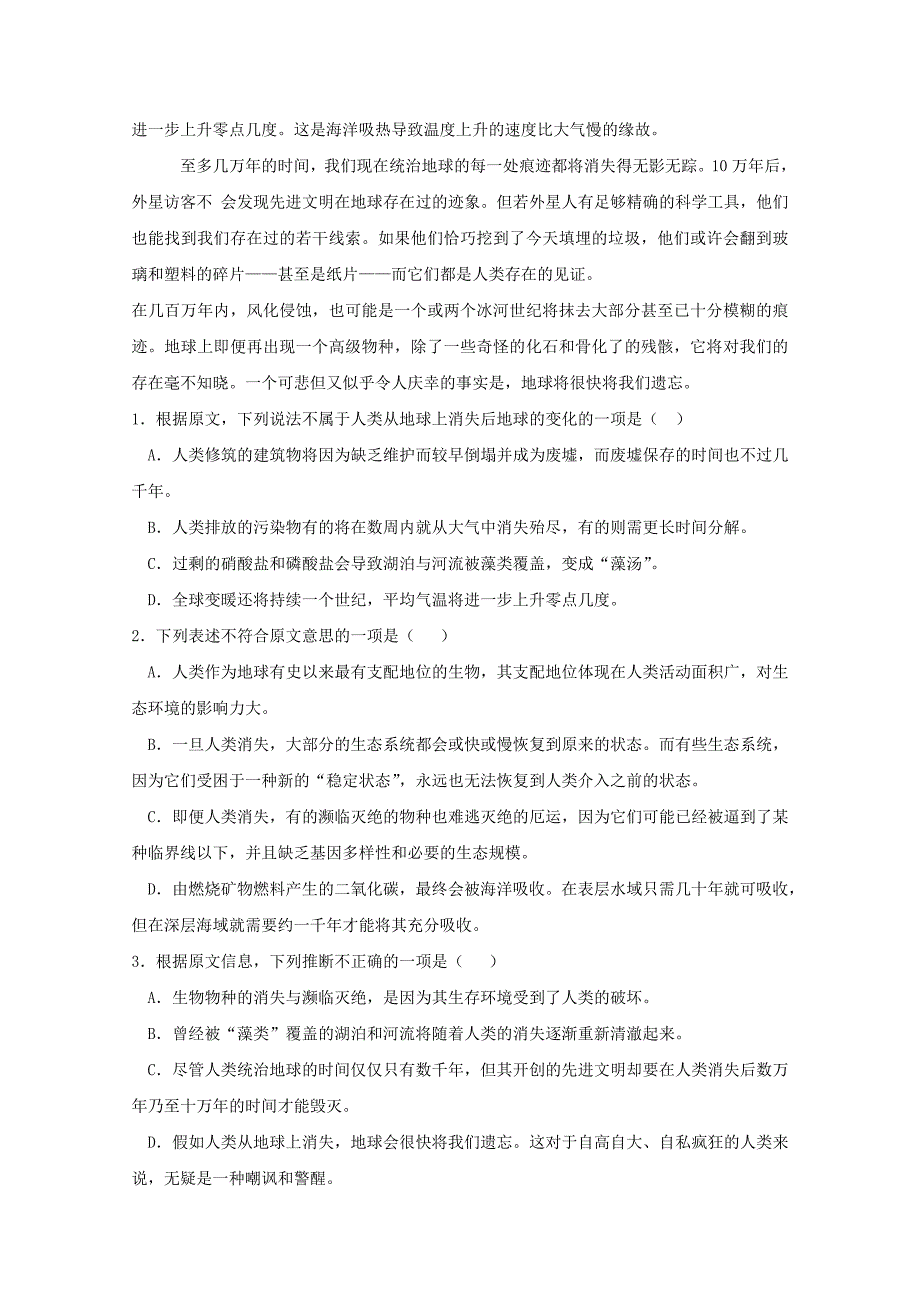 进一步上升零点几度。这是海洋吸热导致温度上升的速度比大气慢的缘故。

至多几万年的时间，我们现在统治地球的每一处痕迹都将消失得无影无踪。10万年后，外星访客不 会发现先进文明在地球存在过的迹象。但若外星人有足够精确的科学工具，他们也能找到我们存在过的若干线索。如果他们恰巧挖到了今天填埋的垃圾，他们或许会翻到玻璃和塑料的碎片——甚至是纸片——而它们都是人类存在的见证。

在几百万年内，风化侵蚀，也可能是一个或两个冰河世纪将抹去大部分甚至已十分模糊的痕迹。地球上即便再出现一个高级物种，除了一些奇怪的化石和骨化了的残骸，它将对我们的存在毫不知晓。一个可悲但又似乎令人庆幸的事实是，地球将很快将我们遗忘。

1．根据原文，下列说法不属于人类从地球上消失后地球的变化的一项是（　）

A．人类修筑的建筑物将因为缺乏维护而较早倒塌并成为废墟，而废墟保存的时间也不过几千年。

B．人类排放的污染物有的将在数周内就从大气中消失殆尽，有的则需更长时间分解。

C．过剩的硝酸盐和磷酸盐会导致湖泊与河流被藻类覆盖，变成“藻汤”。

D．全球变暖还将持续一个世纪，平均气温将进一步上升零点几度。

2．下列表述不符合原文意思的一项是（　）

A．人类作为地球有史以来最有支配地位的生物，其支配地位体现在人类活动面积广，对生态环境的影响力大。

B．一旦人类消失，大部分的生态系统都会或快或慢恢复到原来的状态。而有些生态系统，因为它们受困于一种新的“稳定状态”，永远也无法恢复到人类介入之前的状态。

C．即便人类消失，有的濒临灭绝的物种也难逃灭绝的厄运，因为它们可能已经被逼到了某种临界线以下，并且缺乏基因多样性和必要的生态规模。

D．由燃烧矿物燃料产生的二氧化碳，最终会被海洋吸收。在表层水域只需几十年就可吸收，但在深层海域就需要约一千年才能将其充分吸收。

3．根据原文信息，下列推断不正确的一项是（　）

A．生物物种的消失与濒临灭绝，是因为其生存环境受到了人类的破坏。

B．曾经被“藻类”覆盖的湖泊和河流将随着人类的消失逐渐重新清澈起来。

C．尽管人类统治地球的时间仅仅只有数千年，但其开创的先进文明却要在人类消失后数万年乃至十万年的时间才能毁灭。

D．假如人类从地球上消失，地球会很快将我们遗忘。这对于自高自大、自私疯狂的人类来说，无疑是一种嘲讽和警醒。